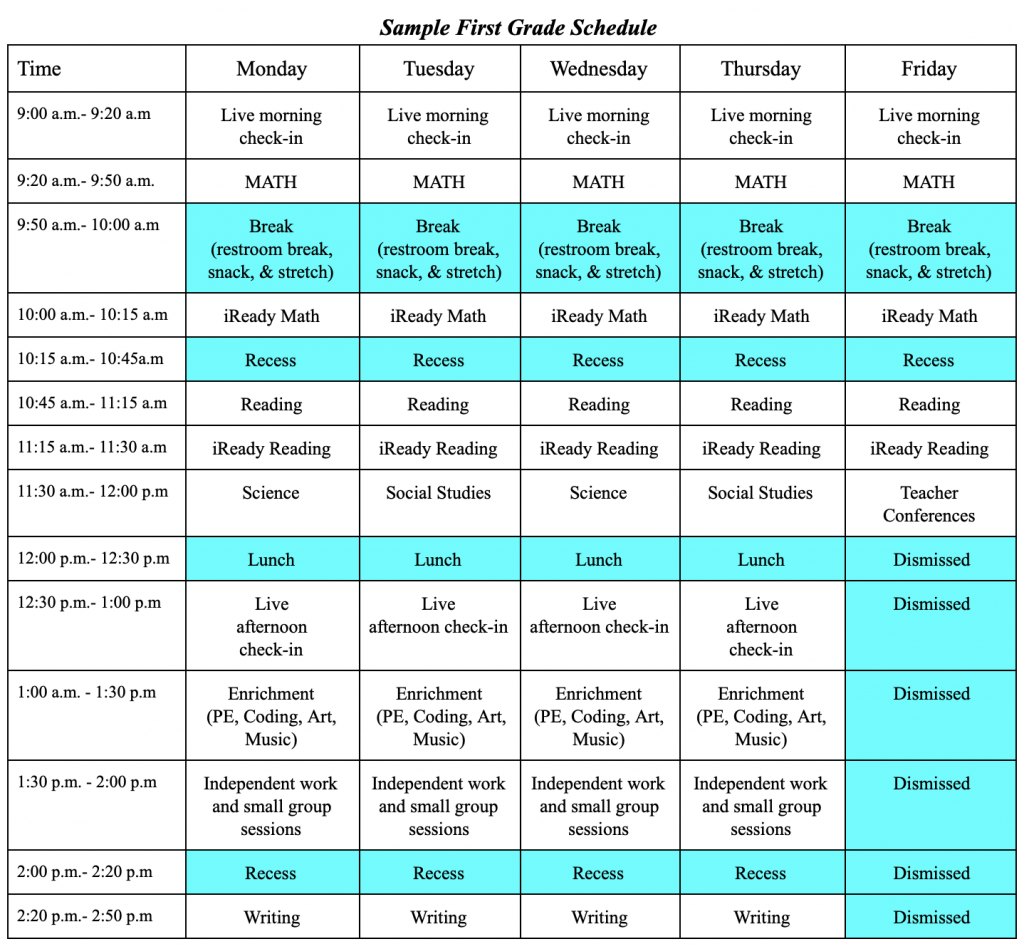 Sample First Grade Schedule

| Time | Monday | Tuesday | Wednesday | Thursday | Friday |
|---|---|---|---|---|---|
| 9:00 a.m.- 9:20 a.m | Live morning check-in | Live morning check-in | Live morning check-in | Live morning check-in | Live morning check-in |
| 9:20 a.m.- 9:50 a.m. | MATH | MATH | MATH | MATH | MATH |
| 9:50 a.m.- 10:00 a.m | Break (restroom break, snack, & stretch) | Break (restroom break, snack, & stretch) | Break (restroom break, snack, & stretch) | Break (restroom break, snack, & stretch) | Break (restroom break, snack, & stretch) |
| 10:00 a.m.- 10:15 a.m | iReady Math | iReady Math | iReady Math | iReady Math | iReady Math |
| 10:15 a.m.- 10:45a.m | Recess | Recess | Recess | Recess | Recess |
| 10:45 a.m.- 11:15 a.m | Reading | Reading | Reading | Reading | Reading |
| 11:15 a.m.- 11:30 a.m | iReady Reading | iReady Reading | iReady Reading | iReady Reading | iReady Reading |
| 11:30 a.m.- 12:00 p.m | Science | Social Studies | Science | Social Studies | Teacher Conferences |
| 12:00 p.m.- 12:30 p.m | Lunch | Lunch | Lunch | Lunch | Dismissed |
| 12:30 p.m.- 1:00 p.m | Live afternoon check-in | Live afternoon check-in | Live afternoon check-in | Live afternoon check-in | Dismissed |
| 1:00 a.m. - 1:30 p.m | Enrichment (PE, Coding, Art, Music) | Enrichment (PE, Coding, Art, Music) | Enrichment (PE, Coding, Art, Music) | Enrichment (PE, Coding, Art, Music) | Dismissed |
| 1:30 p.m. - 2:00 p.m | Independent work and small group sessions | Independent work and small group sessions | Independent work and small group sessions | Independent work and small group sessions | Dismissed |
| 2:00 p.m.- 2:20 p.m | Recess | Recess | Recess | Recess | Dismissed |
| 2:20 p.m.- 2:50 p.m | Writing | Writing | Writing | Writing | Dismissed |